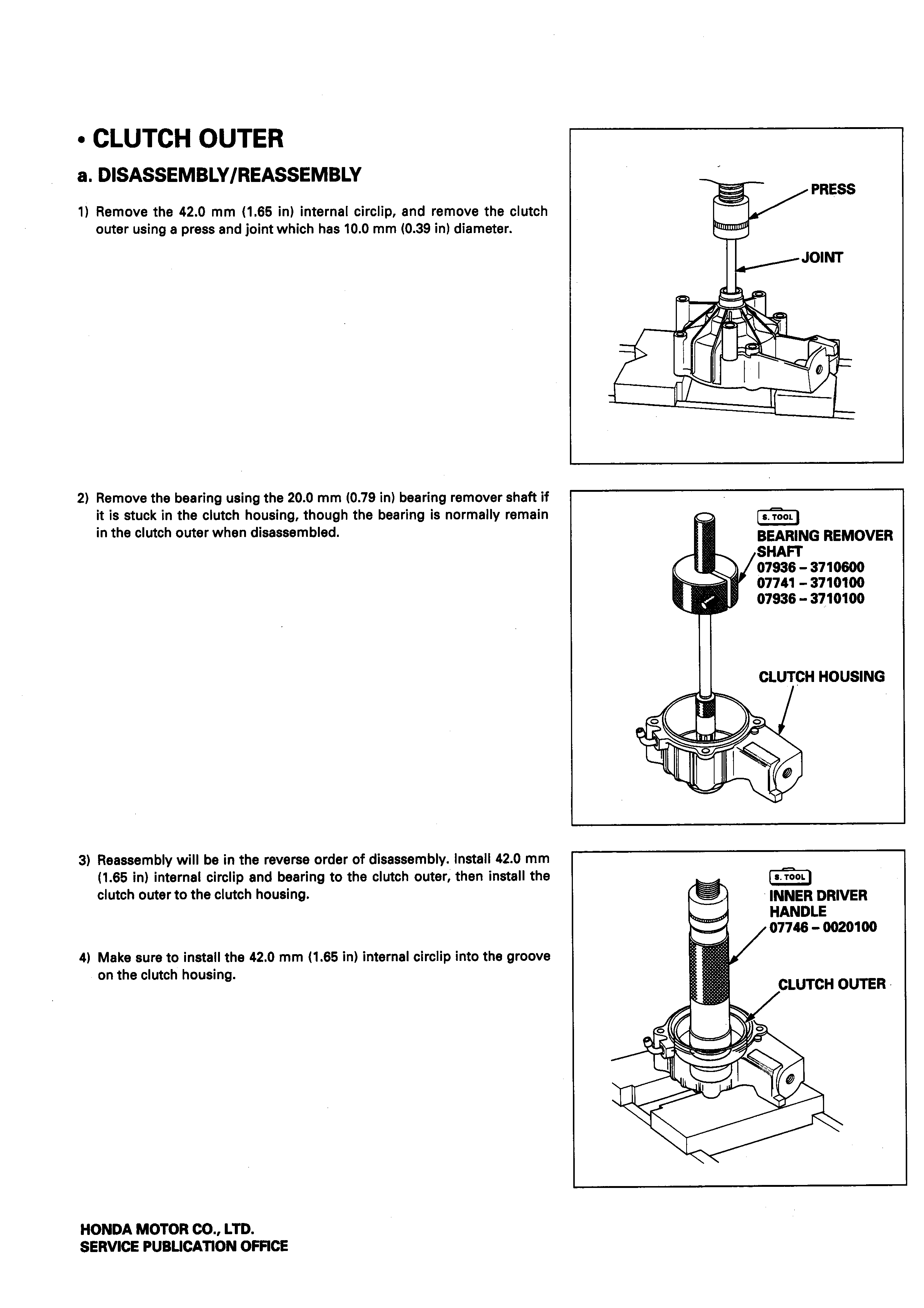 • CLUTCH OUTER

a. DISASSEMBLY/REASSEMBLY

1) Remove the 42.0 mm (1.65 in) internal circlip, and remove the clutch outer using a press and joint which has 10.0 mm (0.39 in) diameter.

PRESS

JOINT

2) Remove the bearing using the 20.0 mm (0.79 in) bearing remover shaft if it is stuck in the clutch housing, though the bearing is normally remain in the clutch outer when disassembled.

S. TOOL
BEARING REMOVER SHAFT
07936 – 3710600
07741 – 3710100
07936 – 3710100

CLUTCH HOUSING

3) Reassembly will be in the reverse order of disassembly. Install 42.0 mm (1.65 in) internal circlip and bearing to the clutch outer, then install the clutch outer to the clutch housing.

4) Make sure to install the 42.0 mm (1.65 in) internal circlip into the groove on the clutch housing.

S. TOOL
INNER DRIVER HANDLE
07746 – 0020100

CLUTCH OUTER

HONDA MOTOR CO., LTD.
SERVICE PUBLICATION OFFICE